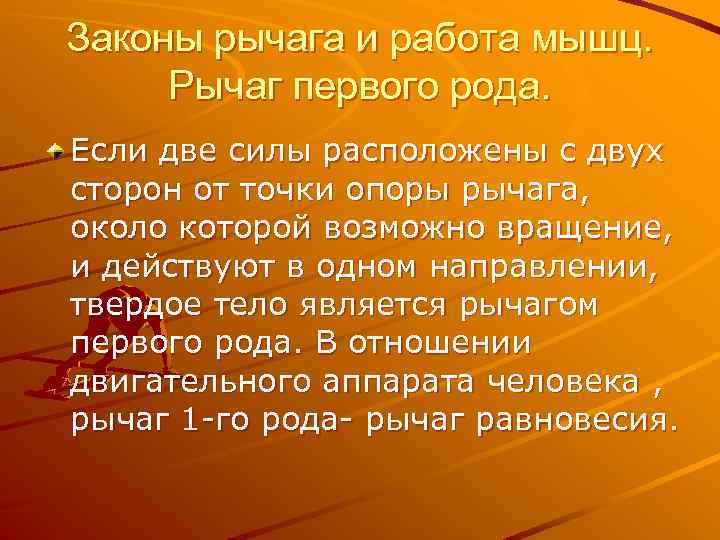 Законы рычага и работа мышц. Рычаг первого рода.

Если две силы расположены с двух сторон от точки опоры рычага, около которой возможно вращение, и действуют в одном направлении, твердое тело является рычагом первого рода. В отношении двигательного аппарата человека , рычаг 1-го рода- рычаг равновесия.